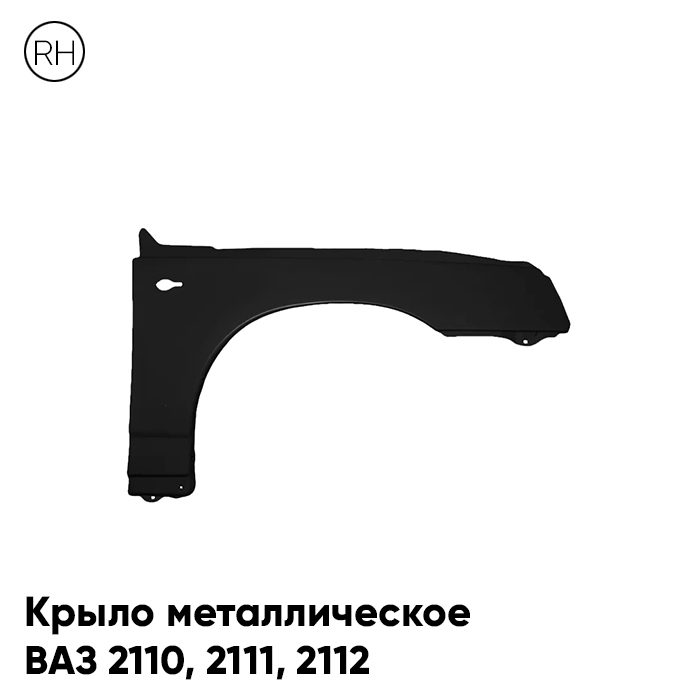 RH

Крыло металлическое
ВАЗ 2110, 2111, 2112